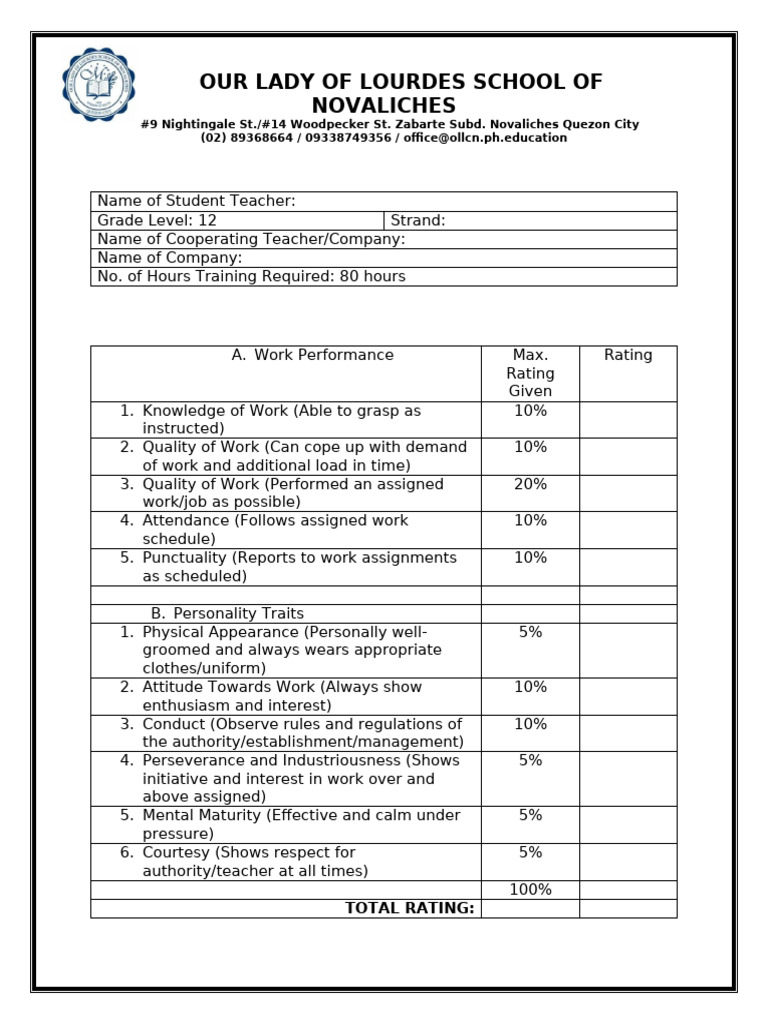 OUR LADY OF LOURDES SCHOOL OF NOVALICHES
#9 Nightingale St./#14 Woodpecker St. Zabarte Subd. Novaliches Quezon City
(02) 89368664 / 09338749356 / office@ollcn.ph.education

| Name of Student Teacher: | |
|---|---|
| Grade Level: 12 | Strand: |
| Name of Cooperating Teacher/Company: | |
| Name of Company: | |
| No. of Hours Training Required: 80 hours | |

| A. Work Performance | Max. Rating Given | Rating |
|---|---|---|
| 1. Knowledge of Work (Able to grasp as instructed) | 10% | |
| 2. Quality of Work (Can cope up with demand of work and additional load in time) | 10% | |
| 3. Quality of Work (Performed an assigned work/job as possible) | 20% | |
| 4. Attendance (Follows assigned work schedule) | 10% | |
| 5. Punctuality (Reports to work assignments as scheduled) | 10% | |
| | | |
| B. Personality Traits | | |
| 1. Physical Appearance (Personally well-groomed and always wears appropriate clothes/uniform) | 5% | |
| 2. Attitude Towards Work (Always show enthusiasm and interest) | 10% | |
| 3. Conduct (Observe rules and regulations of the authority/establishment/management) | 10% | |
| 4. Perseverance and Industriousness (Shows initiative and interest in work over and above assigned) | 5% | |
| 5. Mental Maturity (Effective and calm under pressure) | 5% | |
| 6. Courtesy (Shows respect for authority/teacher at all times) | 5% | |
| | 100% | |
| TOTAL RATING: | | |